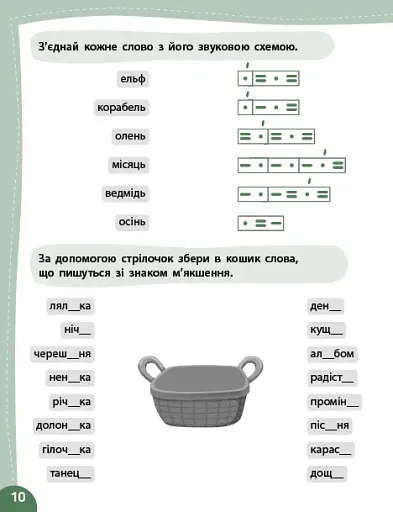 З'єднай кожне слово з його звуковою схемою.

ельф
корабель
олень
місяць
ведмідь
осінь

За допомогою стрілочок збери в кошик слова, що пишуться зі знаком м'якшення.

лял__ка
ніч__
череш__ня
нен__ка
річ__ка
долон__ка
гілоч__ка
танец__

ден__
кущ__
ал__бом
радіст__
промін__
піс__ня
карас__
дощ__

10